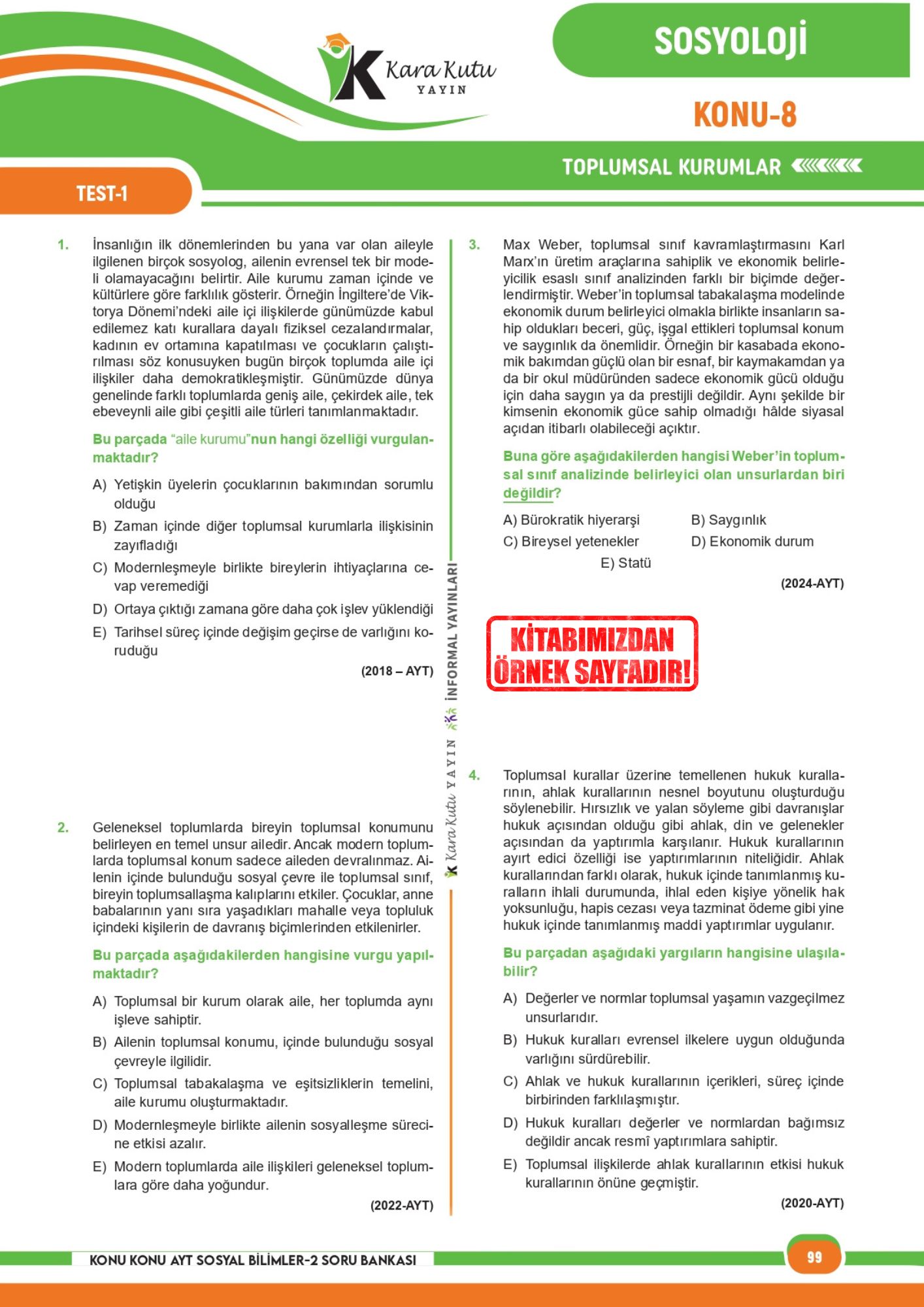 Kara Kutu YAYIN

SOSYOLOJİ

KONU-8

TOPLUMSAL KURUMLAR

TEST-1

1. İnsanlığın ilk dönemlerinden bu yana var olan aileyle ilgilenen birçok sosyolog, ailenin evrensel tek bir modeli olamayacağını belirtir. Aile kurumu zaman içinde ve kültürlere göre farklılık gösterir. Örneğin İngiltere'de Viktorya Dönemi'ndeki aile içi ilişkilerde günümüzde kabul edilemez katı kurallara dayalı fiziksel cezalandırmalar, kadının ev ortamına kapatılması ve çocukların çalıştırılması söz konusuyken bugün birçok toplumda aile içi ilişkiler daha demokratikleşmiştir. Günümüzde dünya genelinde farklı toplumlarda geniş aile, çekirdek aile, tek ebeveynli aile gibi çeşitli aile türleri tanımlanmaktadır.

Bu parçada "aile kurumu"nun hangi özelliği vurgulanmaktadır?

A) Yetişkin üyelerin çocuklarının bakımından sorumlu olduğu
B) Zaman içinde diğer toplumsal kurumlarla ilişkisinin zayıfladığı
C) Modernleşmeyle birlikte bireylerin ihtiyaçlarına cevap veremediği
D) Ortaya çıktığı zamana göre daha çok işlev yüklendiği
E) Tarihsel süreç içinde değişim geçirse de varlığını koruduğu

(2018 – AYT)

2. Geleneksel toplumlarda bireyin toplumsal konumunu belirleyen en temel unsur ailedir. Ancak modern toplumlarda toplumsal konum sadece aileden devralınmaz. Ailenin içinde bulunduğu sosyal çevre ile toplumsal sınıf, bireyin toplumsallaşma kalıplarını etkiler. Çocuklar, anne babalarının yanı sıra yaşadıkları mahalle veya topluluk içindeki kişilerin de davranış biçimlerinden etkilenirler.

Bu parçada aşağıdakilerden hangisine vurgu yapılmaktadır?

A) Toplumsal bir kurum olarak aile, her toplumda aynı işleve sahiptir.
B) Ailenin toplumsal konumu, içinde bulunduğu sosyal çevreyle ilgilidir.
C) Toplumsal tabakalaşma ve eşitsizliklerin temelini, aile kurumu oluşturmaktadır.
D) Modernleşmeyle birlikte ailenin sosyalleşme sürecine etkisi azalır.
E) Modern toplumlarda aile ilişkileri geleneksel toplumlara göre daha yoğundur.

(2022-AYT)

Kara Kutu YAYIN İNFORMAL YAYINLARI

3. Max Weber, toplumsal sınıf kavramlaştırmasını Karl Marx'ın üretim araçlarına sahiplik ve ekonomik belirleyicilik esaslı sınıf analizinden farklı bir biçimde değerlendirmiştir. Weber'in toplumsal tabakalaşma modelinde ekonomik durum belirleyici olmakla birlikte insanların sahip oldukları beceri, güç, işgal ettikleri toplumsal konum ve saygınlık da önemlidir. Örneğin bir kasabada ekonomik bakımdan güçlü olan bir esnaf, bir kaymakamdan ya da bir okul müdüründen sadece ekonomik gücü olduğu için daha saygın ya da prestijli değildir. Aynı şekilde bir kimsenin ekonomik güce sahip olmadığı hâlde siyasal açıdan itibarlı olabileceği açıktır.

Buna göre aşağıdakilerden hangisi Weber'in toplumsal sınıf analizinde belirleyici olan unsurlardan biri değildir?

A) Bürokratik hiyerarşi
B) Saygınlık
C) Bireysel yetenekler
D) Ekonomik durum
E) Statü

(2024-AYT)

KİTABIMIZDAN ÖRNEK SAYFADIR!

4. Toplumsal kurallar üzerine temellenen hukuk kurallarının, ahlak kurallarının nesnel boyutunu oluşturduğu söylenebilir. Hırsızlık ve yalan söyleme gibi davranışlar hukuk açısından olduğu gibi ahlak, din ve gelenekler açısından da yaptırımla karşılanır. Hukuk kurallarının ayırt edici özelliği ise yaptırımlarının niteliğidir. Ahlak kurallarından farklı olarak, hukuk içinde tanımlanmış kuralların ihlali durumunda, ihlal eden kişiye yönelik hak yoksunluğu, hapis cezası veya tazminat ödeme gibi yine hukuk içinde tanımlanmış maddi yaptırımlar uygulanır.

Bu parçadan aşağıdaki yargıların hangisine ulaşılabilir?

A) Değerler ve normlar toplumsal yaşamın vazgeçilmez unsurlarıdır.
B) Hukuk kuralları evrensel ilkelere uygun olduğunda varlığını sürdürebilir.
C) Ahlak ve hukuk kurallarının içerikleri, süreç içinde birbirinden farklılaşmıştır.
D) Hukuk kuralları değerler ve normlardan bağımsız değildir ancak resmî yaptırımlara sahiptir.
E) Toplumsal ilişkilerde ahlak kurallarının etkisi hukuk kurallarının önüne geçmiştir.

(2020-AYT)

KONU KONU AYT SOSYAL BİLİMLER-2 SORU BANKASI

99